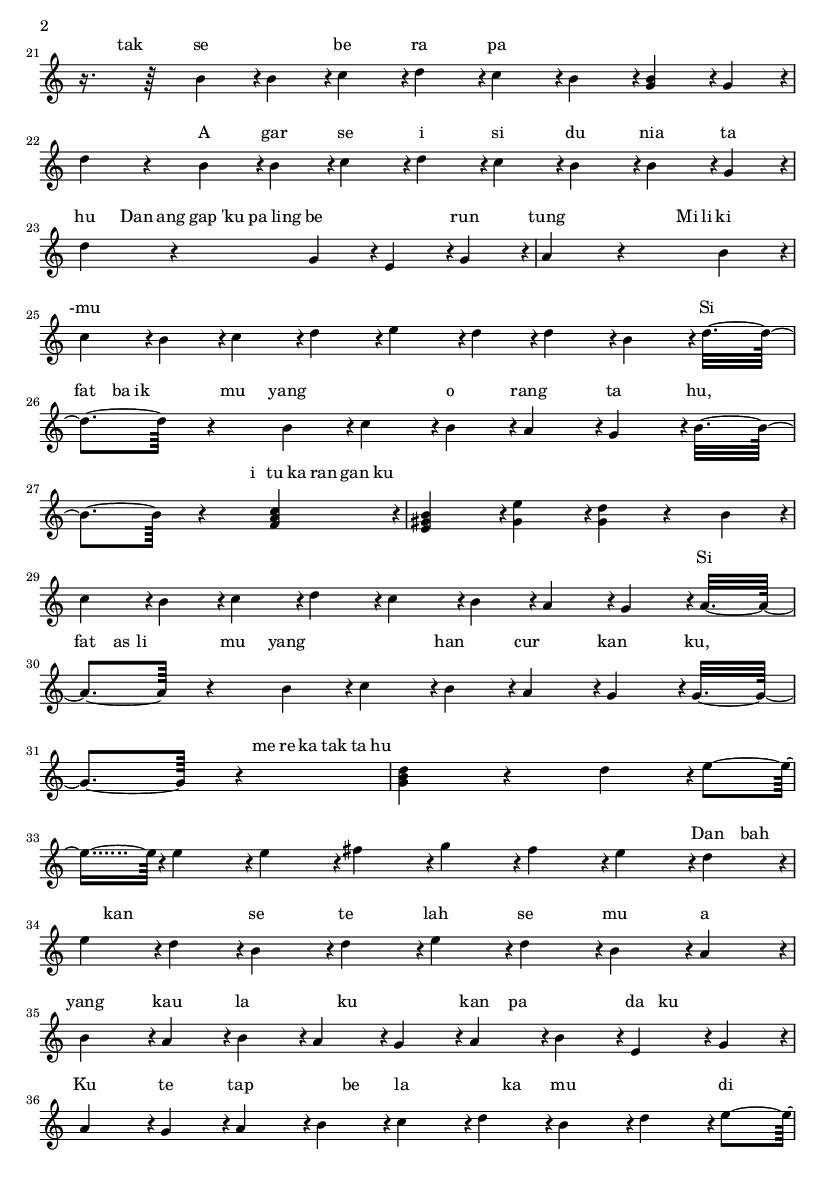 2

21 tak se be ra pa

22 A gar se i si du nia ta

23 hu Dan ang gap 'ku pa ling be run tung Mi li ki

25 -mu Si

26 fat ba ik mu yang o rang ta hu,

27 i tu ka ran gan ku

29 Si

30 fat as li mu yang han cur kan ku,

31 me re ka tak ta hu

33 Dan bah

34 kan se te lah se mu a

35 yang kau la ku kan pa da ku

36 Ku te tap be la ka mu di